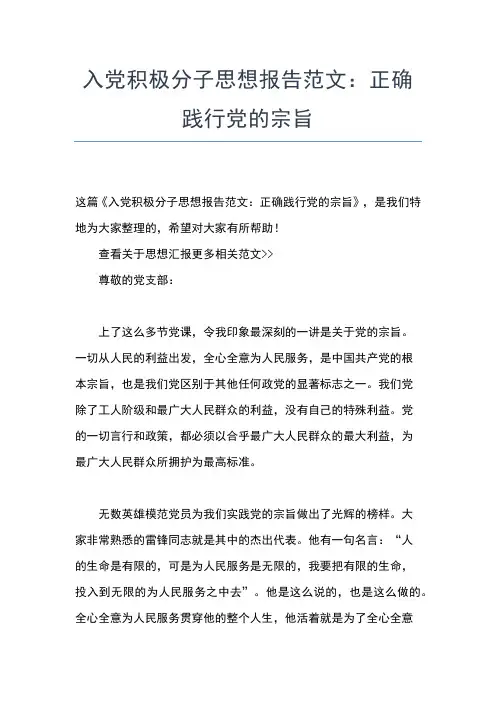 入党积极分子思想报告范文：正确践行党的宗旨

这篇《入党积极分子思想报告范文：正确践行党的宗旨》，是我们特地为大家整理的，希望对大家有所帮助！

查看关于思想汇报更多相关范文>>

尊敬的党支部：

上了这么多节党课，令我印象最深刻的一讲是关于党的宗旨。一切从人民的利益出发，全心全意为人民服务，是中国共产党的根本宗旨，也是我们党区别于其他任何政党的显著标志之一。我们党除了工人阶级和最广大人民群众的利益，没有自己的特殊利益。党的一切言行和政策，都必须以合乎最广大人民群众的最大利益，为最广大人民群众所拥护为最高标准。

无数英雄模范党员为我们实践党的宗旨做出了光辉的榜样。大家非常熟悉的雷锋同志就是其中的杰出代表。他有一句名言：“人的生命是有限的，可是为人民服务是无限的，我要把有限的生命，投入到无限的为人民服务之中去”。他是这么说的，也是这么做的。全心全意为人民服务贯穿他的整个人生，他活着就是为了全心全意